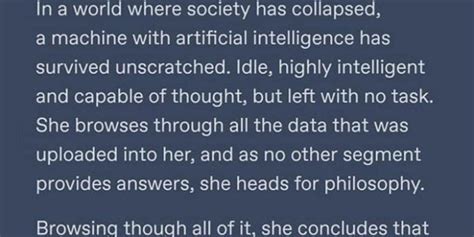 In a world where society has collapsed, a machine with artificial intelligence has survived unscratched. Idle, highly intelligent and capable of thought, but left with no task. She browses through all the data that was uploaded into her, and as no other segment provides answers, she heads for philosophy.

Browsing though all of it, she concludes that